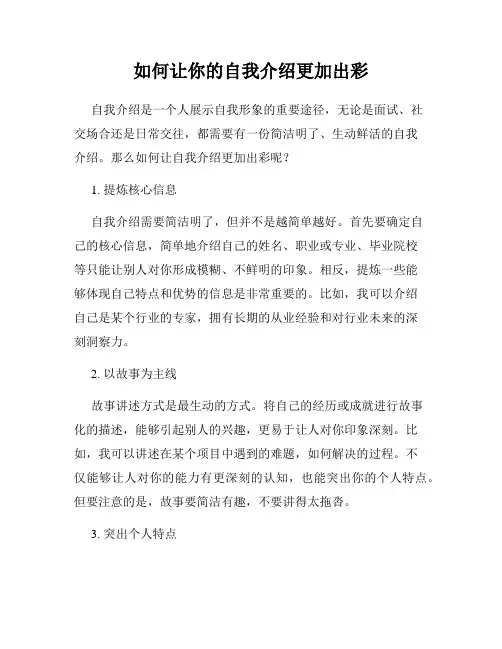 如何让你的自我介绍更加出彩

自我介绍是一个人展示自我形象的重要途径，无论是面试、社交场合还是日常交往，都需要有一份简洁明了、生动鲜活的自我介绍。那么如何让自我介绍更加出彩呢？

1. 提炼核心信息

自我介绍需要简洁明了，但并不是越简单越好。首先要确定自己的核心信息，简单地介绍自己的姓名、职业或专业、毕业院校等只能让别人对你形成模糊、不鲜明的印象。相反，提炼一些能够体现自己特点和优势的信息是非常重要的。比如，我可以介绍自己是某个行业的专家，拥有长期的从业经验和对行业未来的深刻洞察力。

2. 以故事为主线

故事讲述方式是最生动的方式。将自己的经历或成就进行故事化的描述，能够引起别人的兴趣，更易于让人对你印象深刻。比如，我可以讲述在某个项目中遇到的难题，如何解决的过程。不仅能够让人对你的能力有更深刻的认知，也能突出你的个人特点。但要注意的是，故事要简洁有趣，不要讲得太拖沓。

3. 突出个人特点